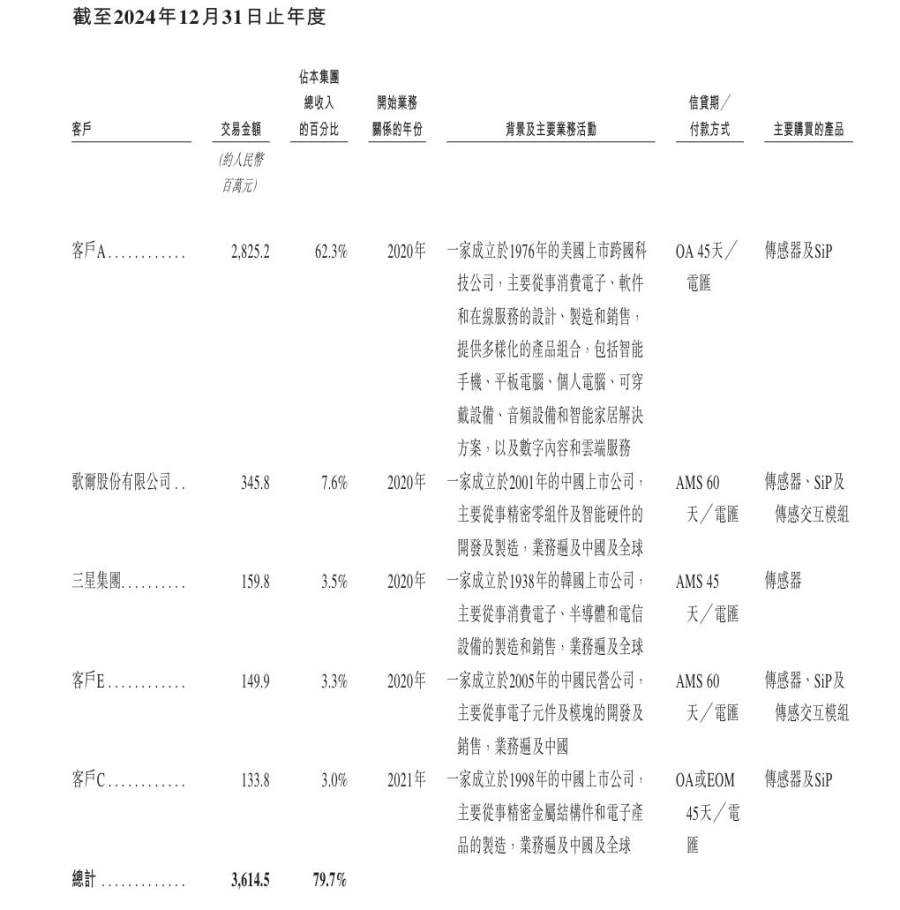 截至2024年12月31日止年度

| 客戶 | 交易金額 | 佔本集團總收入的百分比 | 開始業務關係的年份 | 背景及主要業務活動 | 信貸期／付款方式 | 主要購買的產品 |
|---|---|---|---|---|---|---|
| | (約人民幣百萬元) | | | | | |
| 客戶A | 2,825.2 | 62.3% | 2020年 | 一家成立於1976年的美國上市跨國科技公司，主要從事消費電子、軟件和在線服務的設計、製造和銷售，提供多樣化的產品組合，包括智能手機、平板電腦、個人電腦、可穿戴設備、音頻設備和智能家居解決方案，以及數字內容和雲端服務 | OA 45天／電匯 | 傳感器及SiP |
| 歌爾股份有限公司 | 345.8 | 7.6% | 2020年 | 一家成立於2001年的中國上市公司，主要從事精密零組件及智能硬件的開發及製造，業務遍及中國及全球 | AMS 60天／電匯 | 傳感器、SiP及傳感交互模組 |
| 三星集團 | 159.8 | 3.5% | 2020年 | 一家成立於1938年的韓國上市公司，主要從事消費電子、半導體和電信設備的製造和銷售，業務遍及全球 | AMS 45天／電匯 | 傳感器 |
| 客戶E | 149.9 | 3.3% | 2020年 | 一家成立於2005年的中國民營公司，主要從事電子元件及模塊的開發及銷售，業務遍及中國 | AMS 60天／電匯 | 傳感器、SiP及傳感交互模組 |
| 客戶C | 133.8 | 3.0% | 2021年 | 一家成立於1998年的中國上市公司，主要從事精密金屬結構件和電子產品的製造，業務遍及中國及全球 | OA或EOM 45天／電匯 | 傳感器及SiP |
| 總計 | 3,614.5 | 79.7% | | | | |